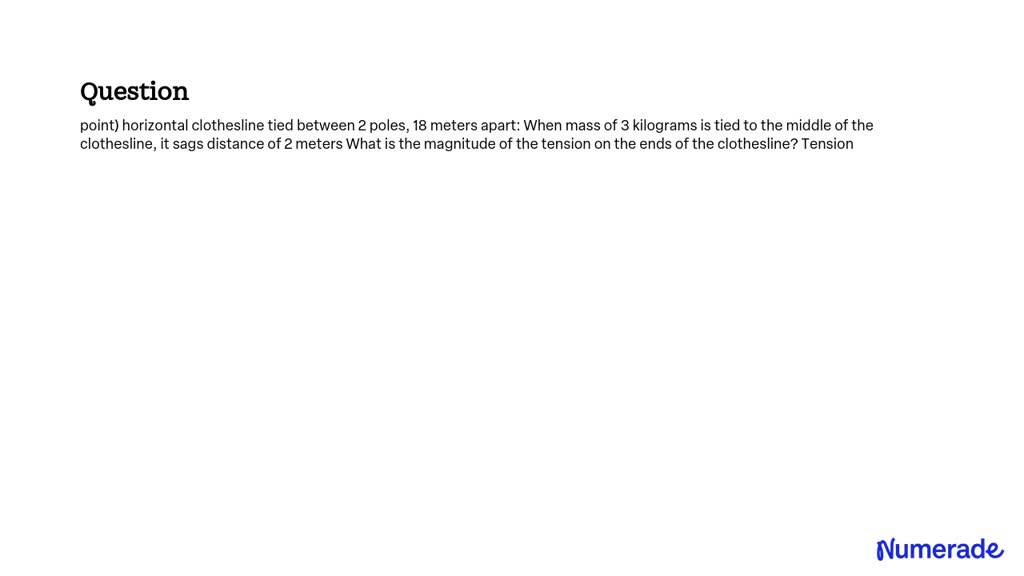 Question

point) horizontal clothesline tied between 2 poles, 18 meters apart: When mass of 3 kilograms is tied to the middle of the clothesline, it sags distance of 2 meters What is the magnitude of the tension on the ends of the clothesline? Tension

Numerade